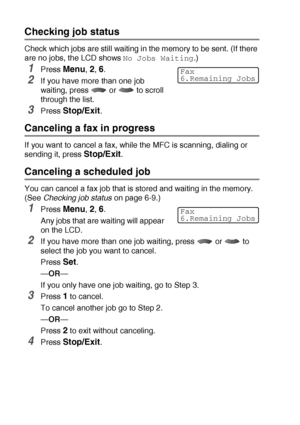 Checking job status

Check which jobs are still waiting in the memory to be sent. (If there are no jobs, the LCD shows No Jobs Waiting.)

1 Press Menu, 2, 6.

Fax
6.Remaining Jobs

2 If you have more than one job waiting, press or to scroll through the list.

3 Press Stop/Exit.

Canceling a fax in progress

If you want to cancel a fax, while the MFC is scanning, dialing or sending it, press Stop/Exit.

Canceling a scheduled job

You can cancel a fax job that is stored and waiting in the memory. (See Checking job status on page 6-9.)

1 Press Menu, 2, 6.

Any jobs that are waiting will appear on the LCD.

Fax
6.Remaining Jobs

2 If you have more than one job waiting, press or to select the job you want to cancel.

Press Set.

—OR—

If you only have one job waiting, go to Step 3.

3 Press 1 to cancel.

To cancel another job go to Step 2.

—OR—

Press 2 to exit without canceling.

4 Press Stop/Exit.